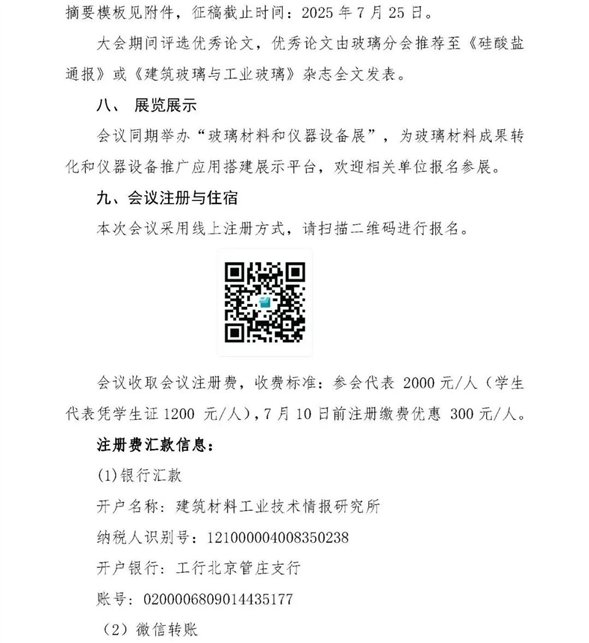 摘要模板见附件，征稿截止时间：2025 年 7 月 25 日。

大会期间评选优秀论文，优秀论文由玻璃分会推荐至《硅酸盐通报》或《建筑玻璃与工业玻璃》杂志全文发表。

八、 展览展示

会议同期举办“玻璃材料和仪器设备展”，为玻璃材料成果转化和仪器设备推广应用搭建展示平台，欢迎相关单位报名参展。

九、会议注册与住宿

本次会议采用线上注册方式，请扫描二维码进行报名。

会议收取会议注册费，收费标准：参会代表 2000 元/人（学生代表凭学生证 1200 元/人），7 月 10 日前注册缴费优惠 300 元/人。

注册费汇款信息：

(1)银行汇款

开户名称：建筑材料工业技术情报研究所

纳税人识别号：121000004008350238

开户银行：工行北京管庄支行

账号：0200006809014435177

（2）微信转账